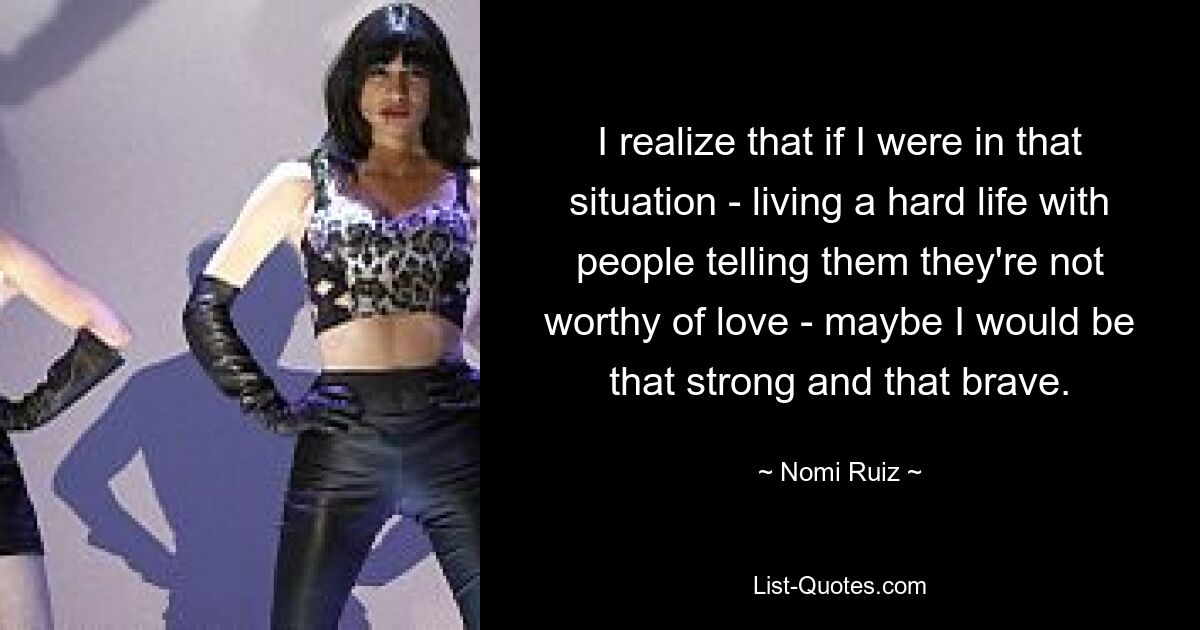 I realize that if I were in that situation - living a hard life with people telling them they're not worthy of love - maybe I would be that strong and that brave.

~ Nomi Ruiz ~

List-Quotes.com